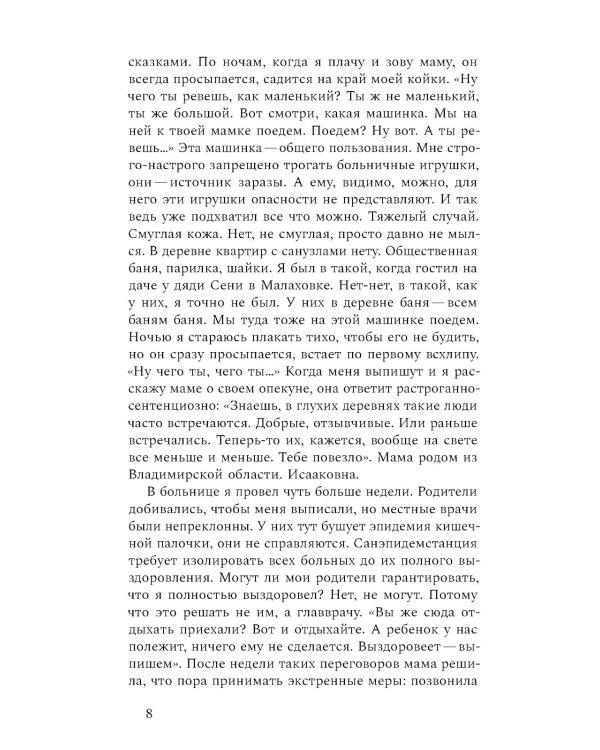 сказками. По ночам, когда я плачу и зову маму, он всегда просыпается, садится на край моей койки. «Ну чего ты ревешь, как маленький? Ты ж не маленький, ты же большой. Вот смотри, какая машинка. Мы на ней к твоей мамке поедем. Поедем? Ну вот. А ты ревешь...» Эта машинка — общего пользования. Мне строго-настрого запрещено трогать больничные игрушки, они — источник заразы. А ему, видимо, можно, для него эти игрушки опасности не представляют. И так ведь уже подхватил все что можно. Тяжелый случай. Смуглая кожа. Нет, не смуглая, просто давно не мылся. В деревне квартир с санузлами нету. Общественная баня, парилка, шайки. Я был в такой, когда гостил на даче у дяди Сени в Малаховке. Нет-нет, в такой, как у них, я точно не был. У них в деревне баня — всем баням баня. Мы туда тоже на этой машинке поедем. Ночью я стараюсь плакать тихо, чтобы его не будить, но он сразу просыпается, встает по первому всхлипу. «Ну чего ты, чего ты...» Когда меня выпишут и я расскажу маме о своем опекуне, она ответит растроганно-сентенциозно: «Знаешь, в глухих деревнях такие люди часто встречаются. Добрые, отзывчивые. Или раньше встречались. Теперь-то их, кажется, вообще на свете все меньше и меньше. Тебе повезло». Мама родом из Владимирской области. Исааковна.

В больнице я провел чуть больше недели. Родители добивались, чтобы меня выписали, но местные врачи были непреклонны. У них тут бушует эпидемия кишечной палочки, они не справляются. Санэпидемстанция требует изолировать всех больных до их полного выздоровления. Могут ли мои родители гарантировать, что я полностью выздоровел? Нет, не могут. Потому что это решать не им, а главврачу. «Вы же сюда отдыхать приехали? Вот и отдыхайте. А ребенок у нас полежит, ничего ему не сделается. Выздоровеет — выпишем». После недели таких переговоров мама решила, что пора принимать экстренные меры: позвонила

8